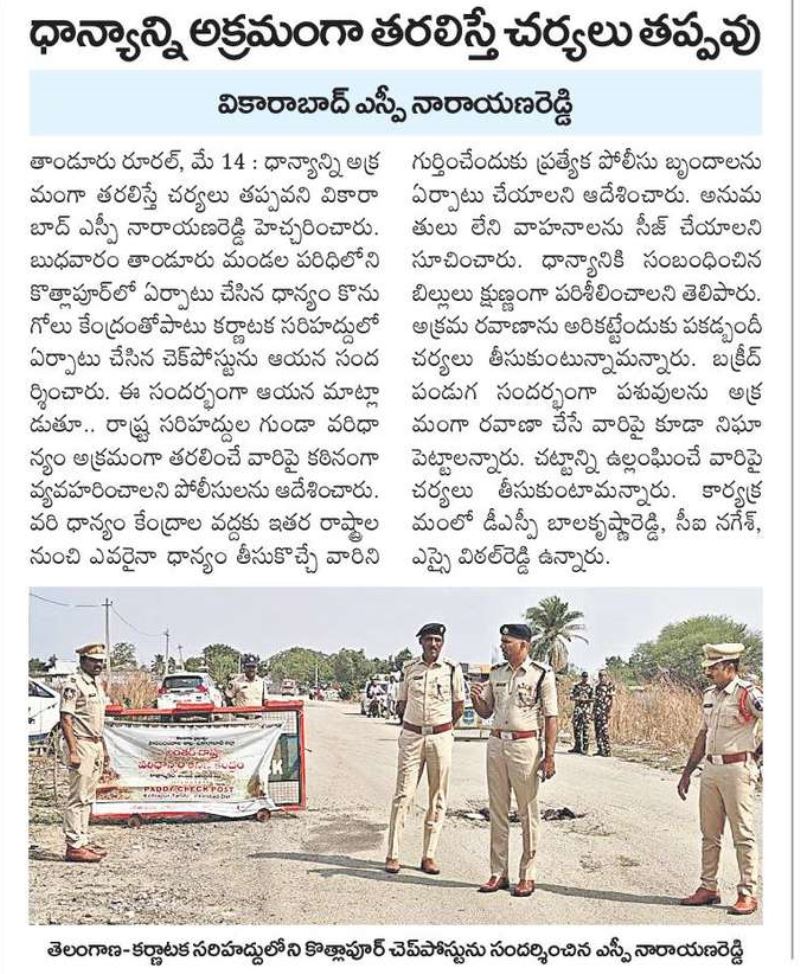 ధాన్యాన్ని అక్రమంగా తరలిస్తే చర్యలు తప్పవు

వికారాబాద్ ఎస్పీ నారాయణరెడ్డి

తాండూరు రూరల్, మే 14 : ధాన్యాన్ని అక్రమంగా తరలిస్తే చర్యలు తప్పవని వికారాబాద్ ఎస్పీ నారాయణరెడ్డి హెచ్చరించారు. బుధవారం తాండూరు మండల పరిధిలోని కొత్లాపూర్‌లో ఏర్పాటు చేసిన ధాన్యం కొనుగోలు కేంద్రంతోపాటు కర్ణాటక సరిహద్దులో ఏర్పాటు చేసిన చెక్‌పోస్టును ఆయన సందర్శించారు. ఈ సందర్భంగా ఆయన మాట్లాడుతూ.. రాష్ట్ర సరిహద్దుల గుండా వరిధాన్యం అక్రమంగా తరలించే వారిపై కఠినంగా వ్యవహరించాలని పోలీసులను ఆదేశించారు. వరి ధాన్యం కేంద్రాల వద్దకు ఇతర రాష్ట్రాల నుంచి ఎవరైనా ధాన్యం తీసుకొచ్చే వారిని గుర్తించేందుకు ప్రత్యేక పోలీసు బృందాలను ఏర్పాటు చేయాలని ఆదేశించారు. అనుమతులు లేని వాహనాలను సీజ్ చేయాలని సూచించారు. ధాన్యానికి సంబంధించిన బిల్లులు క్షుణ్ణంగా పరిశీలించాలని తెలిపారు. అక్రమ రవాణాను అరికట్టేందుకు పకడ్బందీ చర్యలు తీసుకుంటున్నామన్నారు. బక్రీద్ పండుగ సందర్భంగా పశువులను అక్రమంగా రవాణా చేసే వారిపై కూడా నిఘా పెట్టాలన్నారు. చట్టాన్ని ఉల్లంఘించే వారిపై చర్యలు తీసుకుంటామన్నారు. కార్యక్రమంలో డీఎస్పీ బాలకృష్ణారెడ్డి, సీఐ నగేశ్, ఎస్సై విఠల్‌రెడ్డి ఉన్నారు.

PADDY CHECK POST

తెలంగాణ-కర్ణాటక సరిహద్దులోని కొత్లాపూర్ చెక్‌పోస్టును సందర్శించిన ఎస్పీ నారాయణరెడ్డి